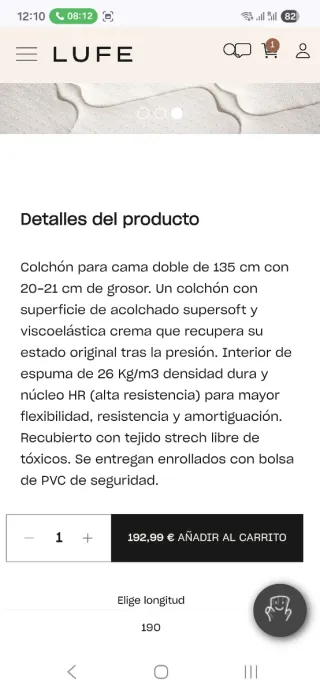 12:10 08:12 82

LUFE

1

Detalles del producto

Colchón para cama doble de 135 cm con 20-21 cm de grosor. Un colchón con superficie de acolchado supersoft y viscoelástica crema que recupera su estado original tras la presión. Interior de espuma de 26 Kg/m3 densidad dura y núcleo HR (alta resistencia) para mayor flexibilidad, resistencia y amortiguación. Recubierto con tejido strech libre de tóxicos. Se entregan enrollados con bolsa de PVC de seguridad.

− 1 +

192,99 € AÑADIR AL CARRITO

Elige longitud

190